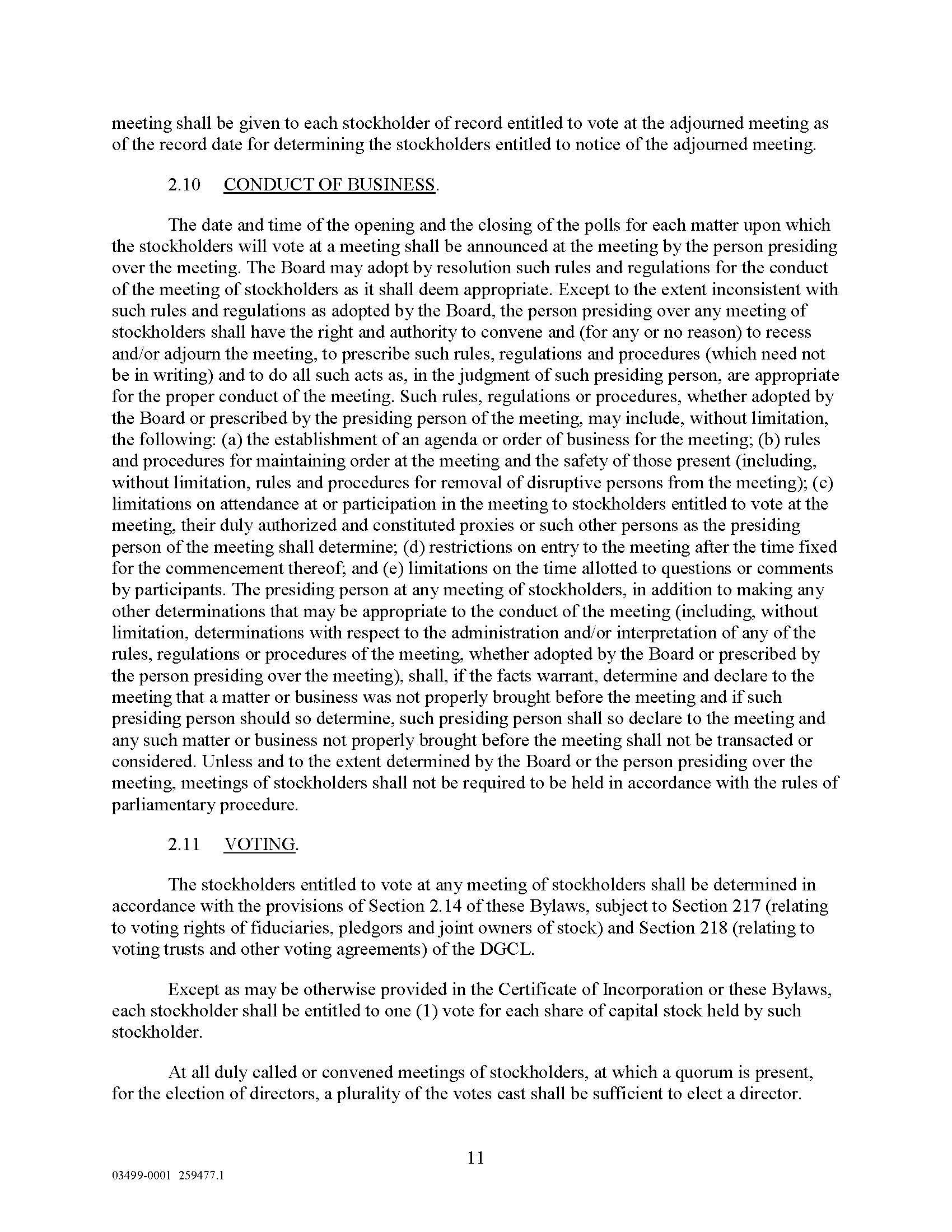 meeting shall be given to each stockholder of record entitled to vote at the adjourned meeting as of the record date for determining the stockholders entitled to notice of the adjourned meeting.

2.10 CONDUCT OF BUSINESS.

The date and time of the opening and the closing of the polls for each matter upon which the stockholders will vote at a meeting shall be announced at the meeting by the person presiding over the meeting. The Board may adopt by resolution such rules and regulations for the conduct of the meeting of stockholders as it shall deem appropriate. Except to the extent inconsistent with such rules and regulations as adopted by the Board, the person presiding over any meeting of stockholders shall have the right and authority to convene and (for any or no reason) to recess and/or adjourn the meeting, to prescribe such rules, regulations and procedures (which need not be in writing) and to do all such acts as, in the judgment of such presiding person, are appropriate for the proper conduct of the meeting. Such rules, regulations or procedures, whether adopted by the Board or prescribed by the presiding person of the meeting, may include, without limitation, the following: (a) the establishment of an agenda or order of business for the meeting; (b) rules and procedures for maintaining order at the meeting and the safety of those present (including, without limitation, rules and procedures for removal of disruptive persons from the meeting); (c) limitations on attendance at or participation in the meeting to stockholders entitled to vote at the meeting, their duly authorized and constituted proxies or such other persons as the presiding person of the meeting shall determine; (d) restrictions on entry to the meeting after the time fixed for the commencement thereof; and (e) limitations on the time allotted to questions or comments by participants. The presiding person at any meeting of stockholders, in addition to making any other determinations that may be appropriate to the conduct of the meeting (including, without limitation, determinations with respect to the administration and/or interpretation of any of the rules, regulations or procedures of the meeting, whether adopted by the Board or prescribed by the person presiding over the meeting), shall, if the facts warrant, determine and declare to the meeting that a matter or business was not properly brought before the meeting and if such presiding person should so determine, such presiding person shall so declare to the meeting and any such matter or business not properly brought before the meeting shall not be transacted or considered. Unless and to the extent determined by the Board or the person presiding over the meeting, meetings of stockholders shall not be required to be held in accordance with the rules of parliamentary procedure.

2.11 VOTING.

The stockholders entitled to vote at any meeting of stockholders shall be determined in accordance with the provisions of Section 2.14 of these Bylaws, subject to Section 217 (relating to voting rights of fiduciaries, pledgors and joint owners of stock) and Section 218 (relating to voting trusts and other voting agreements) of the DGCL.

Except as may be otherwise provided in the Certificate of Incorporation or these Bylaws, each stockholder shall be entitled to one (1) vote for each share of capital stock held by such stockholder.

At all duly called or convened meetings of stockholders, at which a quorum is present, for the election of directors, a plurality of the votes cast shall be sufficient to elect a director.

11

03499-0001 259477.1